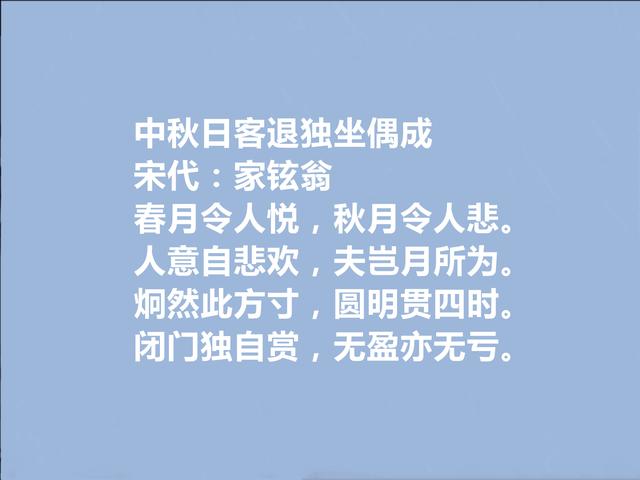 中秋日客退独坐偶成
宋代：家铉翁
春月令人悦，秋月令人悲。
人意自悲欢，夫岂月所为。
炯然此方寸，圆明贯四时。
闭门独自赏，无盈亦无亏。